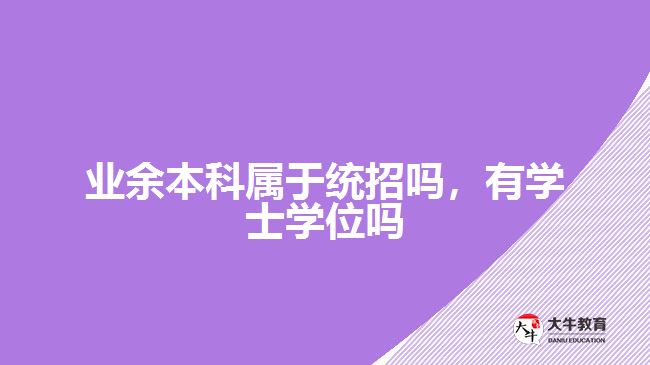 业余本科属于统招吗，有学士学位吗

大牛
大牛教育
DANIU EDUCATION